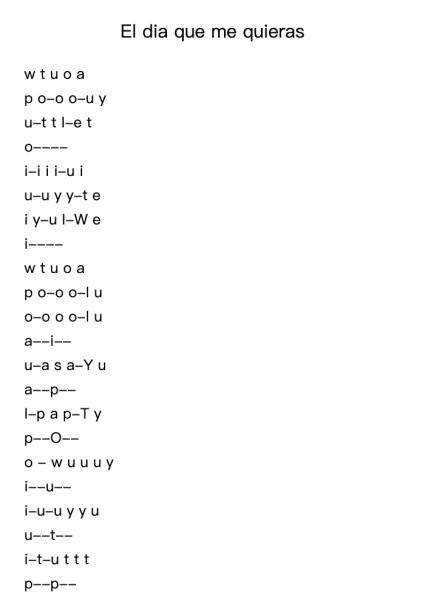 El dia que me quieras

w t u o a
p o–o o–u y
u–t t l–e t
o––––
i–i i i–u i
u–u y y–t e
i y–u l–W e
i––––
w t u o a
p o–o o–l u
o–o o o–l u
a––i––
u–a s a–Y u
a––p––
l–p a p–T y
p––O––
o – w u u u y
i––u––
i–u–u y y u
u––t––
i–t–u t t t
p––p––